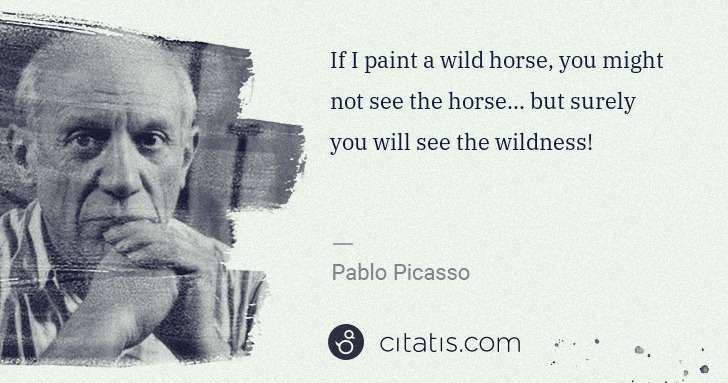 If I paint a wild horse, you might not see the horse... but surely you will see the wildness!

—

Pablo Picasso

citatis.com